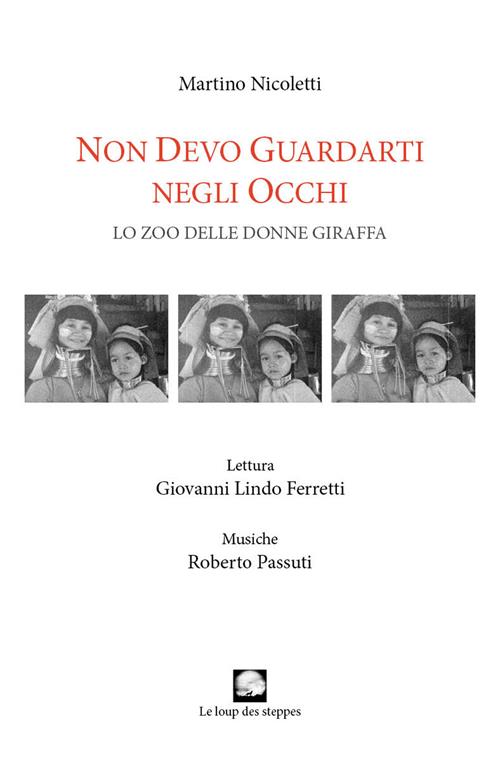 Martino Nicoletti

NON DEVO GUARDARTI NEGLI OCCHI

LO ZOO DELLE DONNE GIRAFFA

Lettura
Giovanni Lindo Ferretti

Musiche
Roberto Passuti

Le loup des steppes